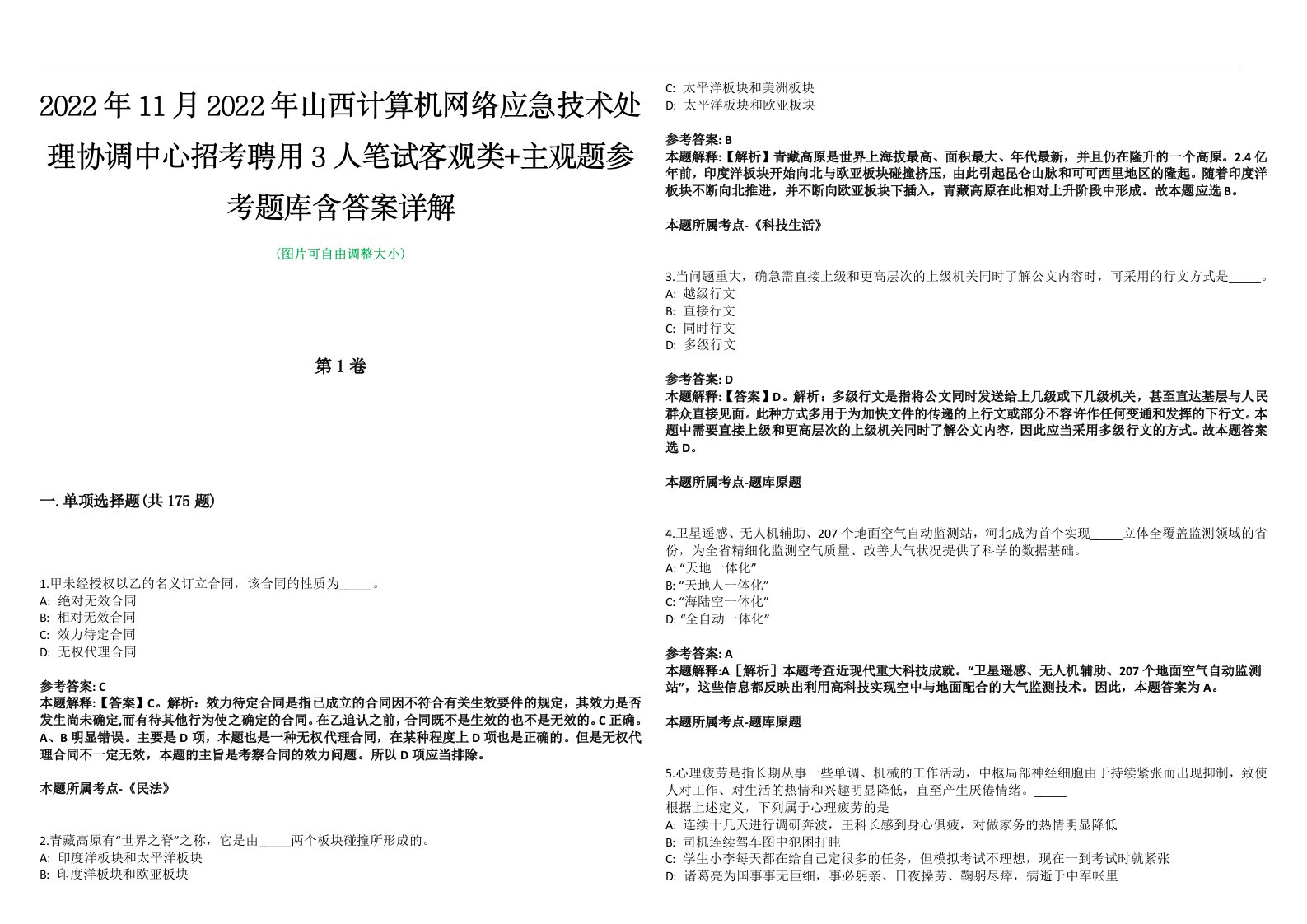 2022年11月2022年山西计算机网络应急技术处理协调中心招考聘用3人笔试客观类+主观题参考题库含答案详解

（图片可自由调整大小）

第1卷

一.单项选择题(共175题)

1.甲未经授权以乙的名义订立合同，该合同的性质为_____。
A: 绝对无效合同
B: 相对无效合同
C: 效力待定合同
D: 无权代理合同

参考答案: C
本题解释:【答案】C。解析：效力待定合同是指已成立的合同因不符合有关生效要件的规定，其效力是否发生尚未确定,而有待其他行为使之确定的合同。在乙追认之前，合同既不是生效的也不是无效的。C正确。A、B明显错误。主要是D项，本题也是一种无权代理合同，在某种程度上D项也是正确的。但是无权代理合同不一定无效，本题的主旨是考察合同的效力问题。所以D项应当排除。

本题所属考点-《民法》

2.青藏高原有“世界之脊”之称，它是由_____两个板块碰撞所形成的。
A: 印度洋板块和太平洋板块
B: 印度洋板块和欧亚板块
C: 太平洋板块和美洲板块
D: 太平洋板块和欧亚板块

参考答案: B
本题解释:【解析】青藏高原是世界上海拔最高、面积最大、年代最新，并且仍在隆升的一个高原。2.4亿年前，印度洋板块开始向北与欧亚板块碰撞挤压，由此引起昆仑山脉和可可西里地区的隆起。随着印度洋板块不断向北推进，并不断向欧亚板块下插入，青藏高原在此相对上升阶段中形成。故本题应选B。

本题所属考点-《科技生活》

3.当问题重大，确急需直接上级和更高层次的上级机关同时了解公文内容时，可采用的行文方式是_____。
A: 越级行文
B: 直接行文
C: 同时行文
D: 多级行文

参考答案: D
本题解释:【答案】D。解析：多级行文是指将公文同时发送给上几级或下几级机关，甚至直达基层与人民群众直接见面。此种方式多用于为加快文件的传递的上行文或部分不容许作任何变通和发挥的下行文。本题中需要直接上级和更高层次的上级机关同时了解公文内容，因此应当采用多级行文的方式。故本题答案选D。

本题所属考点-题库原题

4.卫星遥感、无人机辅助、207个地面空气自动监测站，河北成为首个实现_____立体全覆盖监测领域的省份，为全省精细化监测空气质量、改善大气状况提供了科学的数据基础。
A: “天地一体化”
B: “天地人一体化”
C: “海陆空一体化”
D: “全自动一体化”

参考答案: A
本题解释:A［解析］本题考查近现代重大科技成就。“卫星遥感、无人机辅助、207个地面空气自动监测站”，这些信息都反映出利用高科技实现空中与地面配合的大气监测技术。因此，本题答案为A。

本题所属考点-题库原题

5.心理疲劳是指长期从事一些单调、机械的工作活动，中枢局部神经细胞由于持续紧张而出现抑制，致使人对工作、对生活的热情和兴趣明显降低，直至产生厌倦情绪。_____
根据上述定义，下列属于心理疲劳的是
A: 连续十几天进行调研奔波，王科长感到身心俱疲，对做家务的热情明显降低
B: 司机连续驾车图中犯困打盹
C: 学生小李每天都在给自己定很多的任务，但模拟考试不理想，现在一到考试时就紧张
D: 诸葛亮为国事事无巨细，事必躬亲、日夜操劳、鞠躬尽瘁，病逝于中军帐里